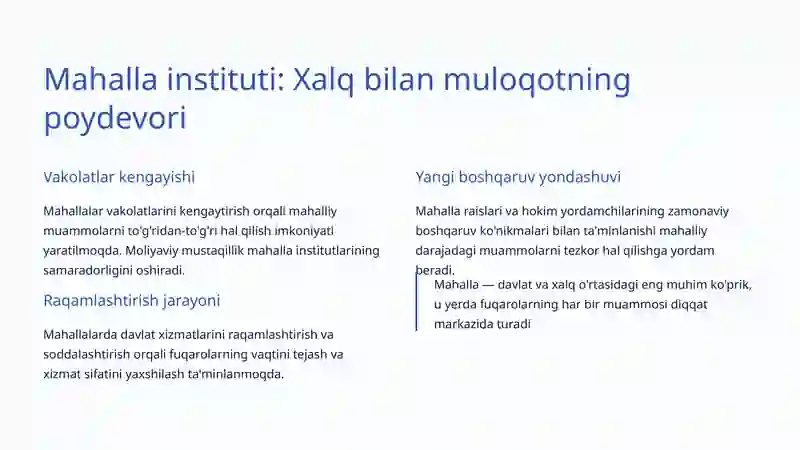 Mahalla instituti: Xalq bilan muloqotning poydevori

Vakolatlar kengayishi

Mahallalar vakolatlarini kengaytirish orqali mahalliy muammolarni to'g'ridan-to'g'ri hal qilish imkoniyati yaratilmoqda. Moliyaviy mustaqillik mahalla institutlarining samaradorligini oshiradi.

Raqamlashtirish jarayoni

Mahallalarda davlat xizmatlarini raqamlashtirish va soddalashtirish orqali fuqarolarning vaqtini tejash va xizmat sifatini yaxshilash ta'minlanmoqda.

Yangi boshqaruv yondashuvi

Mahalla raislari va hokim yordamchilarining zamonaviy boshqaruv ko'nikmalari bilan ta'minlanishi mahalliy darajadagi muammolarni tezkor hal qilishga yordam beradi.

Mahalla — davlat va xalq o'rtasidagi eng muhim ko'prik, u yerda fuqarolarning har bir muammosi diqqat markazida turadi